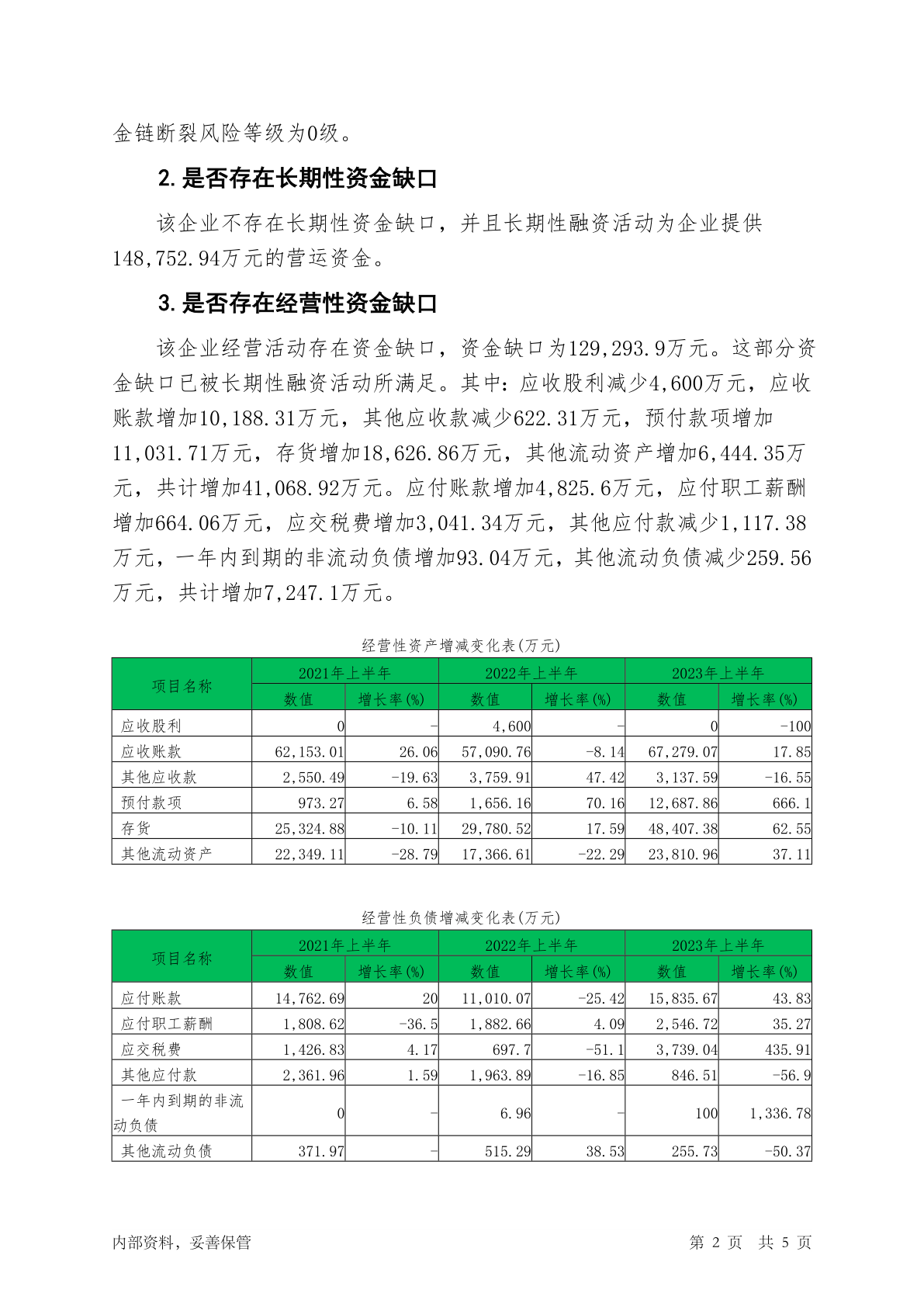 金链断裂风险等级为0级。

2. 是否存在长期性资金缺口

该企业不存在长期性资金缺口，并且长期性融资活动为企业提供148,752.94万元的营运资金。

3. 是否存在经营性资金缺口

该企业经营活动存在资金缺口，资金缺口为129,293.9万元。这部分资金缺口已被长期性融资活动所满足。其中：应收股利减少4,600万元，应收账款增加10,188.31万元，其他应收款减少622.31万元，预付款项增加11,031.71万元，存货增加18,626.86万元，其他流动资产增加6,444.35万元，共计增加41,068.92万元。应付账款增加4,825.6万元，应付职工薪酬增加664.06万元，应交税费增加3,041.34万元，其他应付款减少1,117.38万元，一年内到期的非流动负债增加93.04万元，其他流动负债减少259.56万元，共计增加7,247.1万元。

经营性资产增减变化表(万元)

| 项目名称 | 2021年上半年 数值 | 2021年上半年 增长率(%) | 2022年上半年 数值 | 2022年上半年 增长率(%) | 2023年上半年 数值 | 2023年上半年 增长率(%) |
|---|---|---|---|---|---|---|
| 应收股利 | 0 | - | 4,600 | - | 0 | -100 |
| 应收账款 | 62,153.01 | 26.06 | 57,090.76 | -8.14 | 67,279.07 | 17.85 |
| 其他应收款 | 2,550.49 | -19.63 | 3,759.91 | 47.42 | 3,137.59 | -16.55 |
| 预付款项 | 973.27 | 6.58 | 1,656.16 | 70.16 | 12,687.86 | 666.1 |
| 存货 | 25,324.88 | -10.11 | 29,780.52 | 17.59 | 48,407.38 | 62.55 |
| 其他流动资产 | 22,349.11 | -28.79 | 17,366.61 | -22.29 | 23,810.96 | 37.11 |

经营性负债增减变化表(万元)

| 项目名称 | 2021年上半年 数值 | 2021年上半年 增长率(%) | 2022年上半年 数值 | 2022年上半年 增长率(%) | 2023年上半年 数值 | 2023年上半年 增长率(%) |
|---|---|---|---|---|---|---|
| 应付账款 | 14,762.69 | 20 | 11,010.07 | -25.42 | 15,835.67 | 43.83 |
| 应付职工薪酬 | 1,808.62 | -36.5 | 1,882.66 | 4.09 | 2,546.72 | 35.27 |
| 应交税费 | 1,426.83 | 4.17 | 697.7 | -51.1 | 3,739.04 | 435.91 |
| 其他应付款 | 2,361.96 | 1.59 | 1,963.89 | -16.85 | 846.51 | -56.9 |
| 一年内到期的非流动负债 | 0 | - | 6.96 | - | 100 | 1,336.78 |
| 其他流动负债 | 371.97 | - | 515.29 | 38.53 | 255.73 | -50.37 |

内部资料，妥善保管 第 2 页 共 5 页